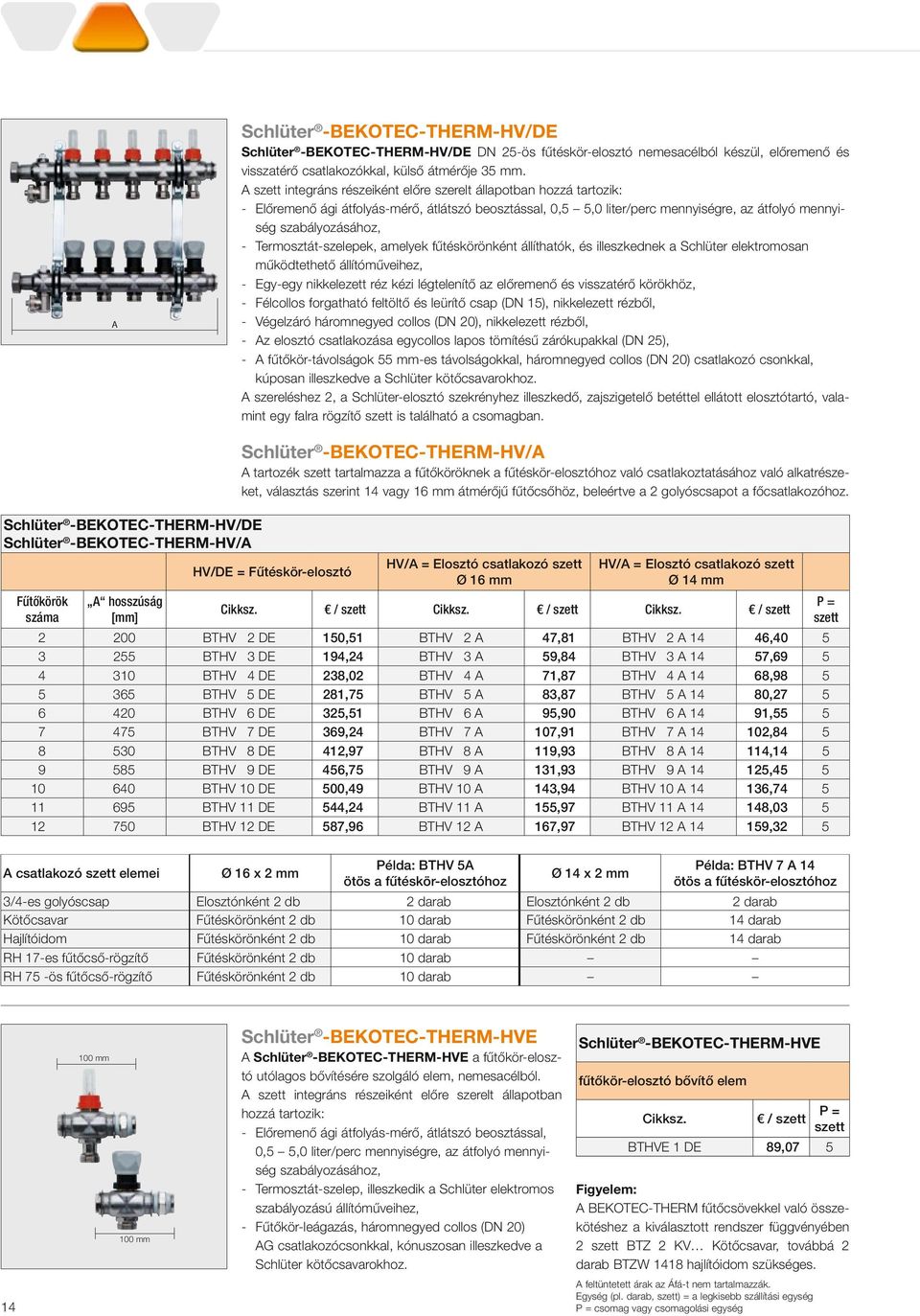 A

Schlüter®-BEKOTEC-THERM-HV/DE

Schlüter®-BEKOTEC-THERM-HV/DE DN 25-ös fűtéskör-elosztó nemesacélból készül, előremenő és visszatérő csatlakozókkal, külső átmérője 35 mm.

A szett integráns részeiként előre szerelt állapotban hozzá tartozik:
- Előremenő ági átfolyás-mérő, átlátszó beosztással, 0,5 – 5,0 liter/perc mennyiségre, az átfolyó mennyiség szabályozásához,
- Termosztát-szelepek, amelyek fűtéskörönként állíthatók, és illeszkednek a Schlüter elektromosan működtethető állítóműveihez,
- Egy-egy nikkelezett réz kézi légtelenítő az előremenő és visszatérő körökhöz,
- Félcollos forgatható feltöltő és leürítő csap (DN 15), nikkelezett rézből,
- Végelzáró háromnegyed collos (DN 20), nikkelezett rézből,
- Az elosztó csatlakozása egycollos lapos tömítésű zárókupakkal (DN 25),
- A fűtőkör-távolságok 55 mm-es távolságokkal, háromnegyed collos (DN 20) csatlakozó csonkkal, kúposan illeszkedve a Schlüter kötőcsavarokhoz.

A szereléshez 2, a Schlüter-elosztó szekrényhez illeszkedő, zajszigetelő betéttel ellátott elosztótartó, valamint egy falra rögzítő szett is található a csomagban.

Schlüter®-BEKOTEC-THERM-HV/A

A tartozék szett tartalmazza a fűtőköröknek a fűtéskör-elosztóhoz való csatlakoztatásához való alkatrészeket, választás szerint 14 vagy 16 mm átmérőjű fűtőcsőhöz, beleértve a 2 golyóscsapot a főcsatlakozóhoz.

Schlüter®-BEKOTEC-THERM-HV/DE
Schlüter®-BEKOTEC-THERM-HV/A

| | | HV/DE = Fűtéskör-elosztó | | HV/A = Elosztó csatlakozó szett Ø 16 mm | | HV/A = Elosztó csatlakozó szett Ø 14 mm | | |
|---|---|---|---|---|---|---|---|---|
| Fűtőkörök száma | „A“ hosszúság [mm] | Cikksz. | € / szett | Cikksz. | € / szett | Cikksz. | € / szett | P = szett |
| 2 | 200 | BTHV 2 DE | 150,51 | BTHV 2 A | 47,81 | BTHV 2 A 14 | 46,40 | 5 |
| 3 | 255 | BTHV 3 DE | 194,24 | BTHV 3 A | 59,84 | BTHV 3 A 14 | 57,69 | 5 |
| 4 | 310 | BTHV 4 DE | 238,02 | BTHV 4 A | 71,87 | BTHV 4 A 14 | 68,98 | 5 |
| 5 | 365 | BTHV 5 DE | 281,75 | BTHV 5 A | 83,87 | BTHV 5 A 14 | 80,27 | 5 |
| 6 | 420 | BTHV 6 DE | 325,51 | BTHV 6 A | 95,90 | BTHV 6 A 14 | 91,55 | 5 |
| 7 | 475 | BTHV 7 DE | 369,24 | BTHV 7 A | 107,91 | BTHV 7 A 14 | 102,84 | 5 |
| 8 | 530 | BTHV 8 DE | 412,97 | BTHV 8 A | 119,93 | BTHV 8 A 14 | 114,14 | 5 |
| 9 | 585 | BTHV 9 DE | 456,75 | BTHV 9 A | 131,93 | BTHV 9 A 14 | 125,45 | 5 |
| 10 | 640 | BTHV 10 DE | 500,49 | BTHV 10 A | 143,94 | BTHV 10 A 14 | 136,74 | 5 |
| 11 | 695 | BTHV 11 DE | 544,24 | BTHV 11 A | 155,97 | BTHV 11 A 14 | 148,03 | 5 |
| 12 | 750 | BTHV 12 DE | 587,96 | BTHV 12 A | 167,97 | BTHV 12 A 14 | 159,32 | 5 |

| A csatlakozó szett elemei | Ø 16 x 2 mm | Példa: BTHV 5A ötös a fűtéskör-elosztóhoz | Ø 14 x 2 mm | Példa: BTHV 7 A 14 ötös a fűtéskör-elosztóhoz |
|---|---|---|---|---|
| 3/4-es golyóscsap | Elosztónként 2 db | 2 darab | Elosztónként 2 db | 2 darab |
| Kötőcsavar | Fűtéskörönként 2 db | 10 darab | Fűtéskörönként 2 db | 14 darab |
| Hajlítóidom | Fűtéskörönként 2 db | 10 darab | Fűtéskörönként 2 db | 14 darab |
| RH 17-es fűtőcső-rögzítő | Fűtéskörönként 2 db | 10 darab | – | – |
| RH 75 -ös fűtőcső-rögzítő | Fűtéskörönként 2 db | 10 darab | – | – |

100 mm
100 mm

Schlüter®-BEKOTEC-THERM-HVE

A Schlüter®-BEKOTEC-THERM-HVE a fűtőkör-elosztó utólagos bővítésére szolgáló elem, nemesacélból.
A szett integráns részeiként előre szerelt állapotban hozzá tartozik:
- Előremenő ági átfolyás-mérő, átlátszó beosztással, 0,5 – 5,0 liter/perc mennyiségre, az átfolyó mennyiség szabályozásához,
- Termosztát-szelep, illeszkedik a Schlüter elektromos szabályozású állítóműveihez,
- Fűtőkör-leágazás, háromnegyed collos (DN 20) AG csatlakozócsonkkal, kónuszosan illeszkedve a Schlüter kötőcsavarokhoz.

Schlüter®-BEKOTEC-THERM-HVE

fűtőkör-elosztó bővítő elem

| Cikksz. | € / szett | P = szett |
|---|---|---|
| BTHVE 1 DE | 89,07 | 5 |

Figyelem:
A BEKOTEC-THERM fűtőcsövekkel való összekötéshez a kiválasztott rendszer függvényében 2 szett BTZ 2 KV… Kötőcsavar, továbbá 2 darab BTZW 1418 hajlítóidom szükséges.

A feltüntetett árak az Áfá-t nem tartalmazzák.
Egység (pl. darab, szett) = a legkisebb szállítási egység
P = csomag vagy csomagolási egység

14